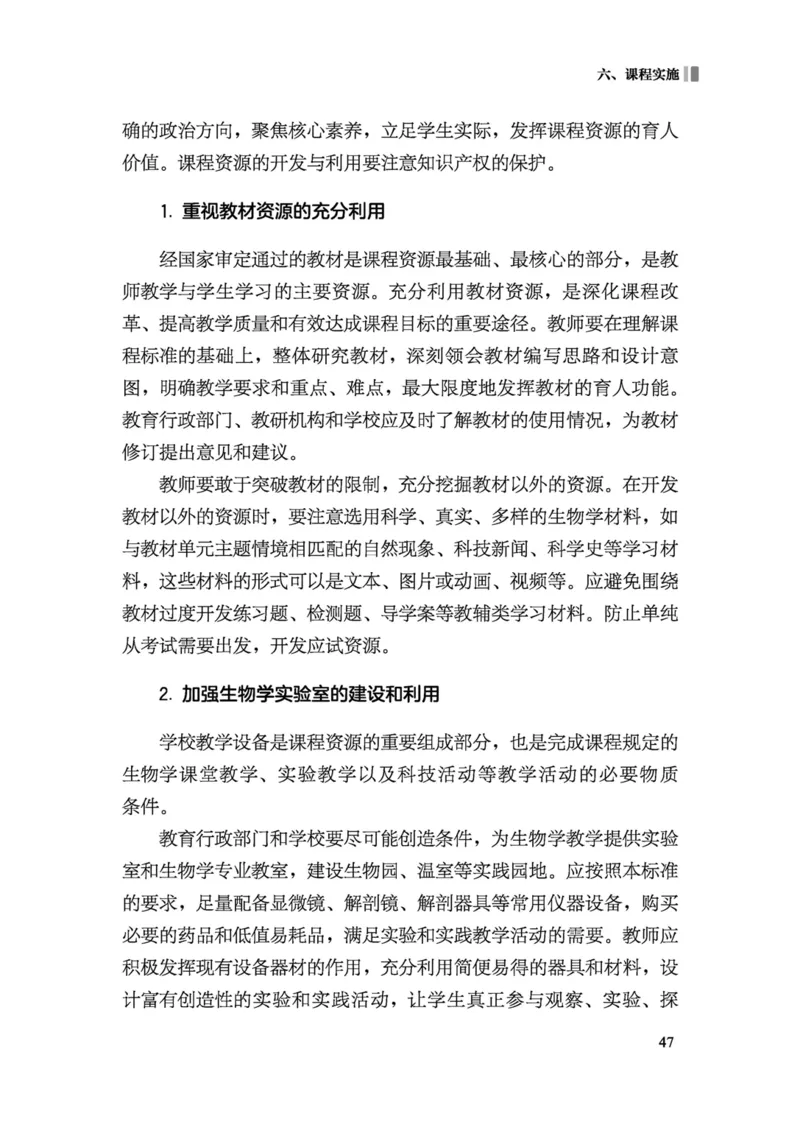 六、课程实施

确的政治方向，聚焦核心素养，立足学生实际，发挥课程资源的育人价值。课程资源的开发与利用要注意知识产权的保护。

1. 重视教材资源的充分利用

经国家审定通过的教材是课程资源最基础、最核心的部分，是教师教学与学生学习的主要资源。充分利用教材资源，是深化课程改革、提高教学质量和有效达成课程目标的重要途径。教师要在理解课程标准的基础上，整体研究教材，深刻领会教材编写思路和设计意图，明确教学要求和重点、难点，最大限度地发挥教材的育人功能。教育行政部门、教研机构和学校应及时了解教材的使用情况，为教材修订提出意见和建议。

教师要敢于突破教材的限制，充分挖掘教材以外的资源。在开发教材以外的资源时，要注意选用科学、真实、多样的生物学材料，如与教材单元主题情境相匹配的自然现象、科技新闻、科学史等学习材料，这些材料的形式可以是文本、图片或动画、视频等。应避免围绕教材过度开发练习题、检测题、导学案等教辅类学习材料。防止单纯从考试需要出发，开发应试资源。

2. 加强生物学实验室的建设和利用

学校教学设备是课程资源的重要组成部分，也是完成课程规定的生物学课堂教学、实验教学以及科技活动等教学活动的必要物质条件。

教育行政部门和学校要尽可能创造条件，为生物学教学提供实验室和生物学专业教室，建设生物园、温室等实践园地。应按照本标准的要求，足量配备显微镜、解剖镜、解剖器具等常用仪器设备，购买必要的药品和低值易耗品，满足实验和实践教学活动的需要。教师应积极发挥现有设备器材的作用，充分利用简便易得的器具和材料，设计富有创造性的实验和实践活动，让学生真正参与观察、实验、探

47